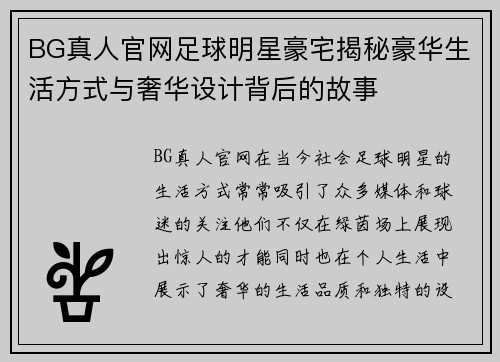 BG真人官网足球明星豪宅揭秘豪华生活方式与奢华设计背后的故事

BG真人官网在当今社会足球明星的生活方式常常吸引了众多媒体和球迷的关注他们不仅在绿茵场上展现出惊人的才能同时也在个人生活中展示了奢华的生活品质和独特的设